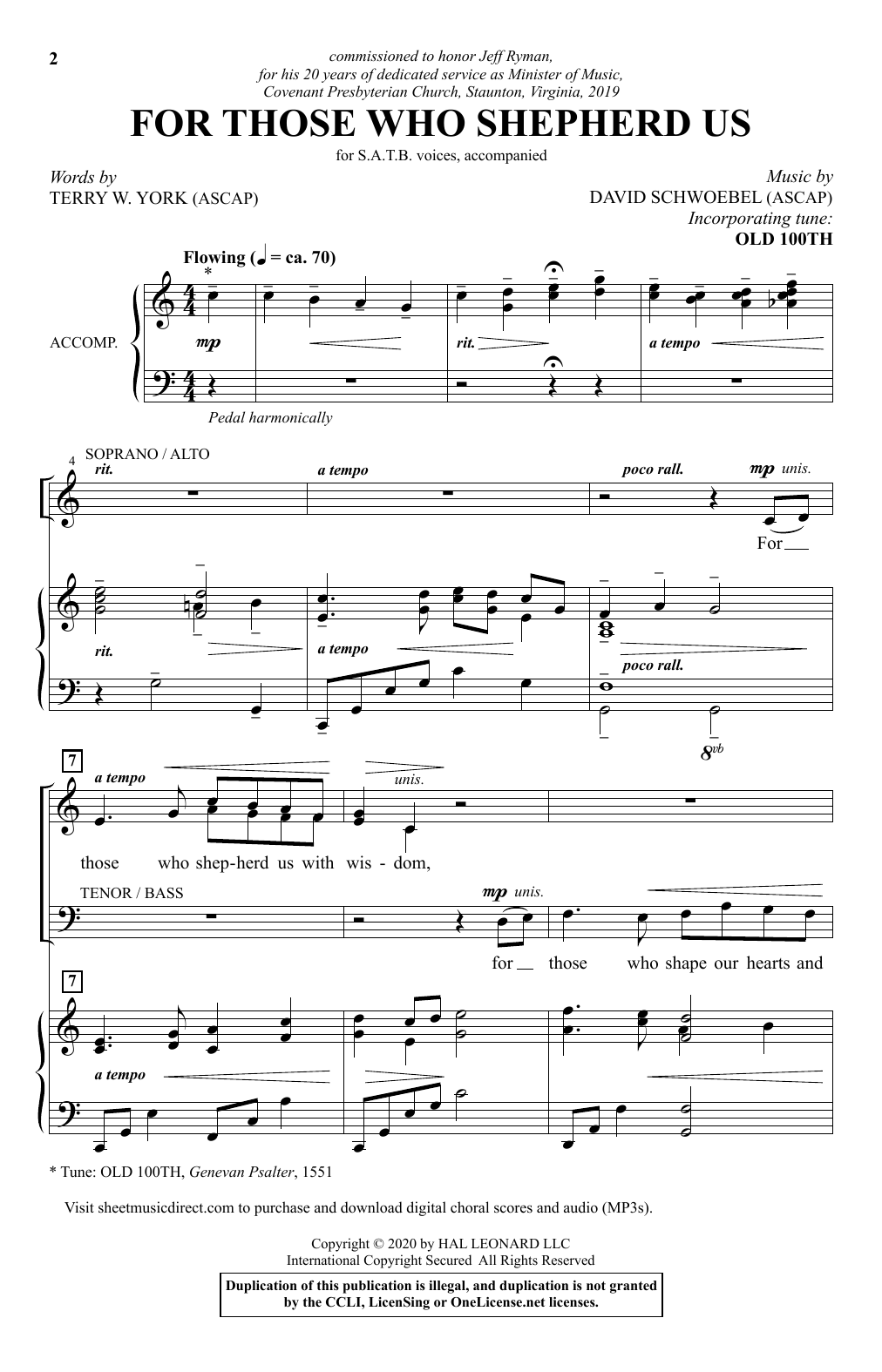 2

commissioned to honor Jeff Ryman, for his 20 years of dedicated service as Minister of Music, Covenant Presbyterian Church, Staunton, Virginia, 2019

FOR THOSE WHO SHEPHERD US

for S.A.T.B. voices, accompanied

Words by
TERRY W. YORK (ASCAP)

Music by
DAVID SCHWOEBEL (ASCAP)
Incorporating tune:
OLD 100TH

Flowing (♩ = ca. 70)

*

ACCOMP.

mp

rit.

a tempo

Pedal harmonically

4

SOPRANO / ALTO

rit.

a tempo

poco rall.

mp unis.

For

rit.

a tempo

poco rall.

8vb

7

a tempo

unis.

those who shep-herd us with wis - dom,

TENOR / BASS

mp unis.

for those who shape our hearts and

7

a tempo

* Tune: OLD 100TH, Genevan Psalter, 1551

Visit sheetmusicdirect.com to purchase and download digital choral scores and audio (MP3s).

Copyright © 2020 by HAL LEONARD LLC
International Copyright Secured All Rights Reserved

Duplication of this publication is illegal, and duplication is not granted by the CCLI, LicenSing or OneLicense.net licenses.